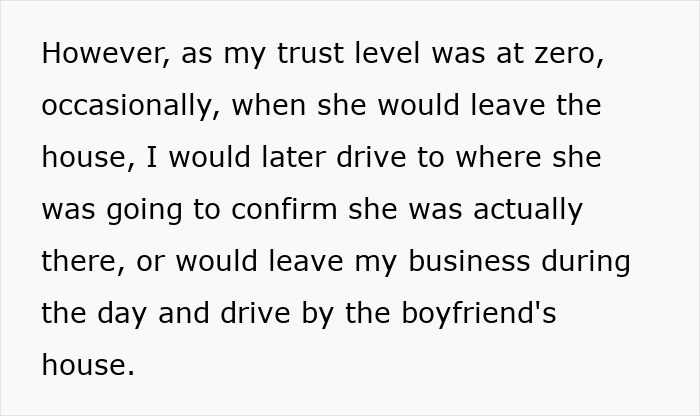 However, as my trust level was at zero, occasionally, when she would leave the house, I would later drive to where she was going to confirm she was actually there, or would leave my business during the day and drive by the boyfriend's house.